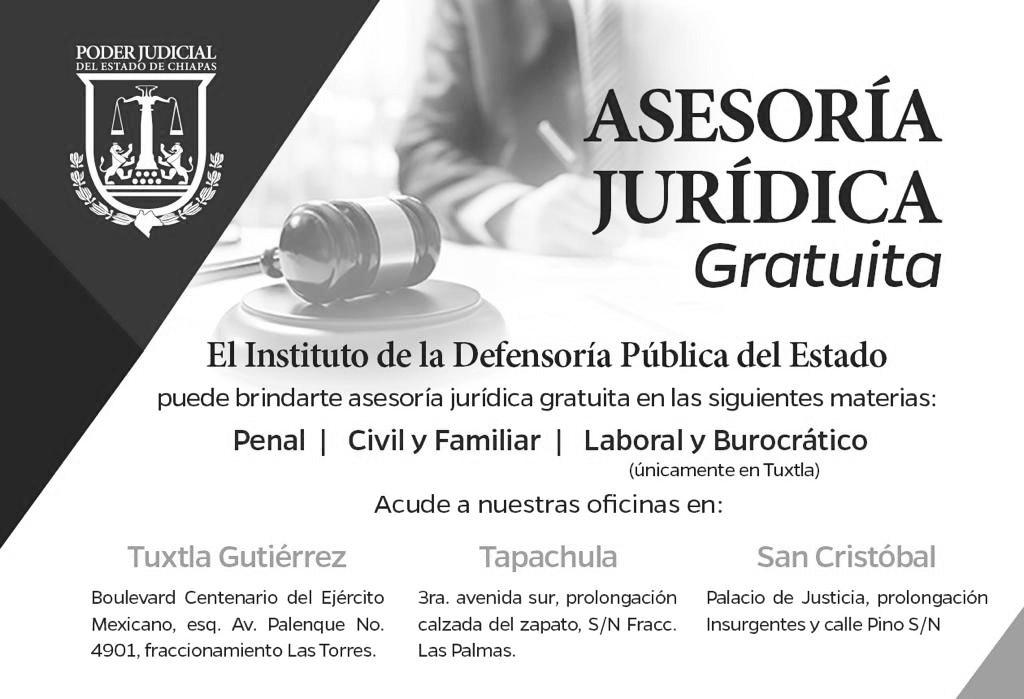 PODER JUDICIAL
DEL ESTADO DE CHIAPAS

ASESORÍA JURÍDICA
Gratuita

El Instituto de la Defensoría Pública del Estado
puede brindarte asesoría jurídica gratuita en las siguientes materias:

Penal | Civil y Familiar | Laboral y Burocrático
(únicamente en Tuxtla)

Acude a nuestras oficinas en:

Tuxtla Gutiérrez

Boulevard Centenario del Ejército Mexicano, esq. Av. Palenque No. 4901, fraccionamiento Las Torres.

Tapachula

3ra. avenida sur, prolongación calzada del zapato, S/N Fracc. Las Palmas.

San Cristóbal

Palacio de Justicia, prolongación Insurgentes y calle Pino S/N